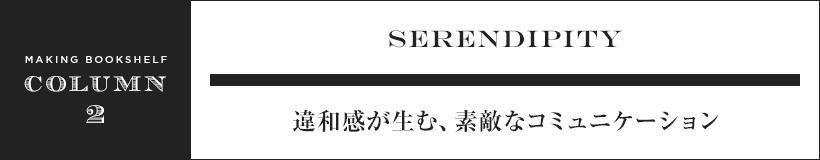 MAKING BOOKSHELF
COLUMN
2

SERENDIPITY

違和感が生む、素敵なコミュニケーション